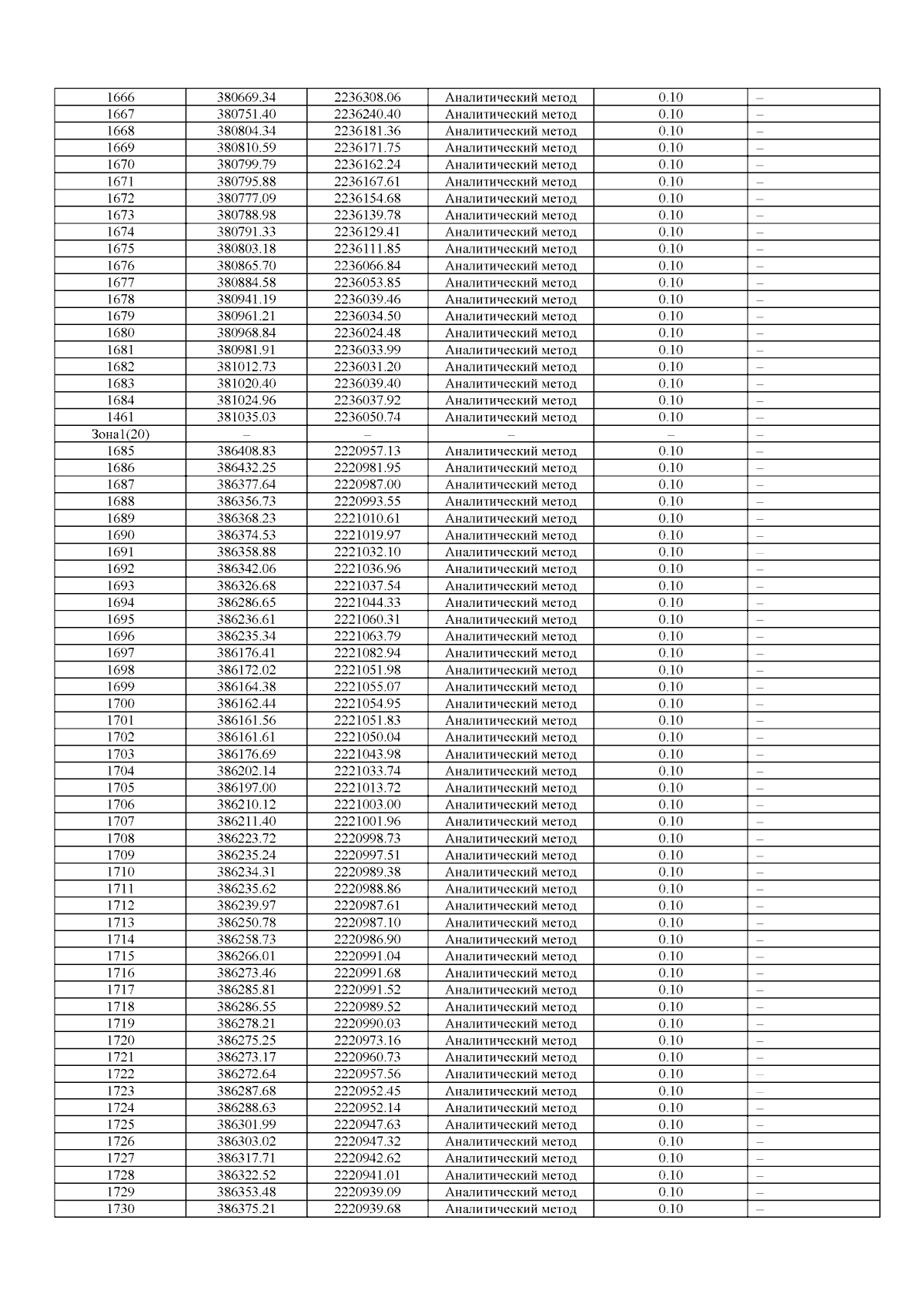 | 1666 | 380669.34 | 2236308.06 | Аналитический метод | 0.10 | – |
|---|---|---|---|---|---|
| 1667 | 380751.40 | 2236240.40 | Аналитический метод | 0.10 | – |
| 1668 | 380804.34 | 2236181.36 | Аналитический метод | 0.10 | – |
| 1669 | 380810.59 | 2236171.75 | Аналитический метод | 0.10 | – |
| 1670 | 380799.79 | 2236162.24 | Аналитический метод | 0.10 | – |
| 1671 | 380795.88 | 2236167.61 | Аналитический метод | 0.10 | – |
| 1672 | 380777.09 | 2236154.68 | Аналитический метод | 0.10 | – |
| 1673 | 380788.98 | 2236139.78 | Аналитический метод | 0.10 | – |
| 1674 | 380791.33 | 2236129.41 | Аналитический метод | 0.10 | – |
| 1675 | 380803.18 | 2236111.85 | Аналитический метод | 0.10 | – |
| 1676 | 380865.70 | 2236066.84 | Аналитический метод | 0.10 | – |
| 1677 | 380884.58 | 2236053.85 | Аналитический метод | 0.10 | – |
| 1678 | 380941.19 | 2236039.46 | Аналитический метод | 0.10 | – |
| 1679 | 380961.21 | 2236034.50 | Аналитический метод | 0.10 | – |
| 1680 | 380968.84 | 2236024.48 | Аналитический метод | 0.10 | – |
| 1681 | 380981.91 | 2236033.99 | Аналитический метод | 0.10 | – |
| 1682 | 381012.73 | 2236031.20 | Аналитический метод | 0.10 | – |
| 1683 | 381020.40 | 2236039.40 | Аналитический метод | 0.10 | – |
| 1684 | 381024.96 | 2236037.92 | Аналитический метод | 0.10 | – |
| 1461 | 381035.03 | 2236050.74 | Аналитический метод | 0.10 | – |
| Зона1(20) | – | – | – | – | – |
| 1685 | 386408.83 | 2220957.13 | Аналитический метод | 0.10 | – |
| 1686 | 386432.25 | 2220981.95 | Аналитический метод | 0.10 | – |
| 1687 | 386377.64 | 2220987.00 | Аналитический метод | 0.10 | – |
| 1688 | 386356.73 | 2220993.55 | Аналитический метод | 0.10 | – |
| 1689 | 386368.23 | 2221010.61 | Аналитический метод | 0.10 | – |
| 1690 | 386374.53 | 2221019.97 | Аналитический метод | 0.10 | – |
| 1691 | 386358.88 | 2221032.10 | Аналитический метод | 0.10 | – |
| 1692 | 386342.06 | 2221036.96 | Аналитический метод | 0.10 | – |
| 1693 | 386326.68 | 2221037.54 | Аналитический метод | 0.10 | – |
| 1694 | 386286.65 | 2221044.33 | Аналитический метод | 0.10 | – |
| 1695 | 386236.61 | 2221060.31 | Аналитический метод | 0.10 | – |
| 1696 | 386235.34 | 2221063.79 | Аналитический метод | 0.10 | – |
| 1697 | 386176.41 | 2221082.94 | Аналитический метод | 0.10 | – |
| 1698 | 386172.02 | 2221051.98 | Аналитический метод | 0.10 | – |
| 1699 | 386164.38 | 2221055.07 | Аналитический метод | 0.10 | – |
| 1700 | 386162.44 | 2221054.95 | Аналитический метод | 0.10 | – |
| 1701 | 386161.56 | 2221051.83 | Аналитический метод | 0.10 | – |
| 1702 | 386161.61 | 2221050.04 | Аналитический метод | 0.10 | – |
| 1703 | 386176.69 | 2221043.98 | Аналитический метод | 0.10 | – |
| 1704 | 386202.14 | 2221033.74 | Аналитический метод | 0.10 | – |
| 1705 | 386197.00 | 2221013.72 | Аналитический метод | 0.10 | – |
| 1706 | 386210.12 | 2221003.00 | Аналитический метод | 0.10 | – |
| 1707 | 386211.40 | 2221001.96 | Аналитический метод | 0.10 | – |
| 1708 | 386223.72 | 2220998.73 | Аналитический метод | 0.10 | – |
| 1709 | 386235.24 | 2220997.51 | Аналитический метод | 0.10 | – |
| 1710 | 386234.31 | 2220989.38 | Аналитический метод | 0.10 | – |
| 1711 | 386235.62 | 2220988.86 | Аналитический метод | 0.10 | – |
| 1712 | 386239.97 | 2220987.61 | Аналитический метод | 0.10 | – |
| 1713 | 386250.78 | 2220987.10 | Аналитический метод | 0.10 | – |
| 1714 | 386258.73 | 2220986.90 | Аналитический метод | 0.10 | – |
| 1715 | 386266.01 | 2220991.04 | Аналитический метод | 0.10 | – |
| 1716 | 386273.46 | 2220991.68 | Аналитический метод | 0.10 | – |
| 1717 | 386285.81 | 2220991.52 | Аналитический метод | 0.10 | – |
| 1718 | 386286.55 | 2220989.52 | Аналитический метод | 0.10 | – |
| 1719 | 386278.21 | 2220990.03 | Аналитический метод | 0.10 | – |
| 1720 | 386275.25 | 2220973.16 | Аналитический метод | 0.10 | – |
| 1721 | 386273.17 | 2220960.73 | Аналитический метод | 0.10 | – |
| 1722 | 386272.64 | 2220957.56 | Аналитический метод | 0.10 | – |
| 1723 | 386287.68 | 2220952.45 | Аналитический метод | 0.10 | – |
| 1724 | 386288.63 | 2220952.14 | Аналитический метод | 0.10 | – |
| 1725 | 386301.99 | 2220947.63 | Аналитический метод | 0.10 | – |
| 1726 | 386303.02 | 2220947.32 | Аналитический метод | 0.10 | – |
| 1727 | 386317.71 | 2220942.62 | Аналитический метод | 0.10 | – |
| 1728 | 386322.52 | 2220941.01 | Аналитический метод | 0.10 | – |
| 1729 | 386353.48 | 2220939.09 | Аналитический метод | 0.10 | – |
| 1730 | 386375.21 | 2220939.68 | Аналитический метод | 0.10 | – |